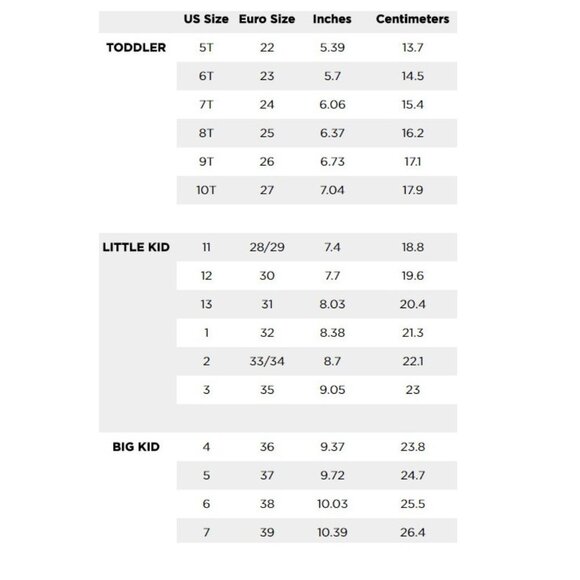 |  | US Size | Euro Size | Inches | Centimeters |
|---|---|---|---|---|
| TODDLER | 5T | 22 | 5.39 | 13.7 |
|  | 6T | 23 | 5.7 | 14.5 |
|  | 7T | 24 | 6.06 | 15.4 |
|  | 8T | 25 | 6.37 | 16.2 |
|  | 9T | 26 | 6.73 | 17.1 |
|  | 10T | 27 | 7.04 | 17.9 |
| LITTLE KID | 11 | 28/29 | 7.4 | 18.8 |
|  | 12 | 30 | 7.7 | 19.6 |
|  | 13 | 31 | 8.03 | 20.4 |
|  | 1 | 32 | 8.38 | 21.3 |
|  | 2 | 33/34 | 8.7 | 22.1 |
|  | 3 | 35 | 9.05 | 23 |
| BIG KID | 4 | 36 | 9.37 | 23.8 |
|  | 5 | 37 | 9.72 | 24.7 |
|  | 6 | 38 | 10.03 | 25.5 |
|  | 7 | 39 | 10.39 | 26.4 |